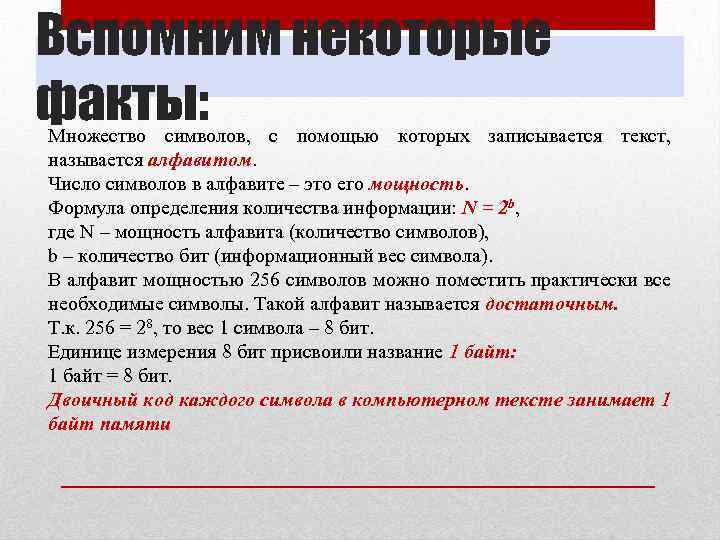 Вспомним некоторые факты:

Множество символов, с помощью которых записывается текст, называется алфавитом.
Число символов в алфавите – это его мощность.
Формула определения количества информации: $N = 2^b$,
где N – мощность алфавита (количество символов),
b – количество бит (информационный вес символа).
В алфавит мощностью 256 символов можно поместить практически все необходимые символы. Такой алфавит называется достаточным.
Т.к. $256 = 2^8$, то вес 1 символа – 8 бит.
Единице измерения 8 бит присвоили название 1 байт:
1 байт = 8 бит.
Двоичный код каждого символа в компьютерном тексте занимает 1 байт памяти